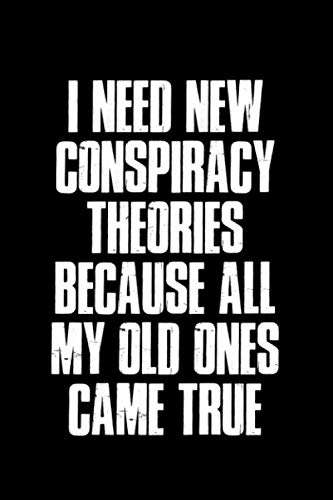 I NEED NEW CONSPIRACY THEORIES BECAUSE ALL MY OLD ONES CAME TRUE